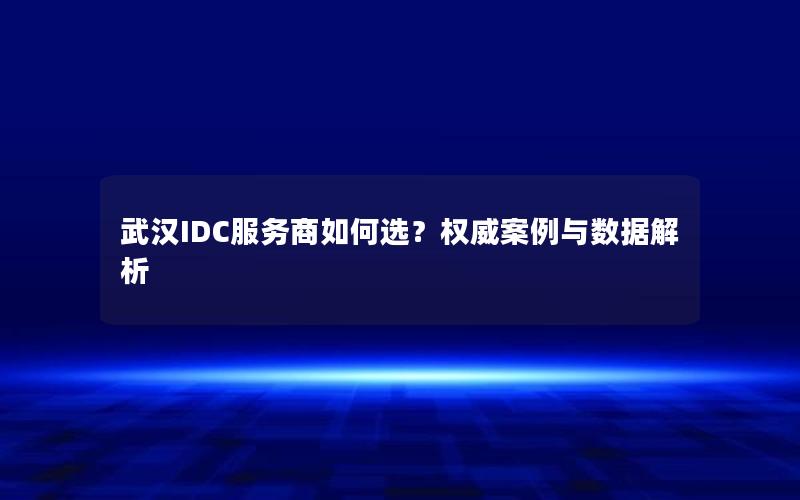 武汉IDC服务商如何选？权威案例与数据解析